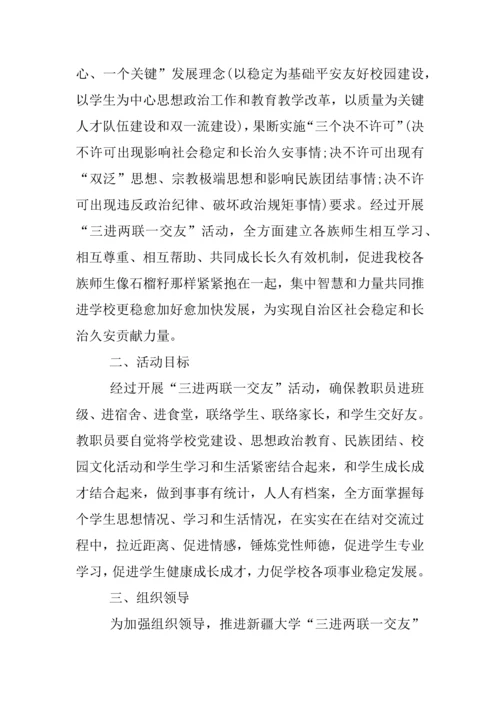 心、一个关键”发展理念(以稳定为基础平安友好校园建设，以学生为中心思想政治工作和教育教学改革，以质量为关键人才队伍建设和双一流建设)，果断实施“三个决不许可”(决不许可出现影响社会稳定和长治久安事情;决不许可出现有“双泛”思想、宗教极端思想和影响民族团结事情;决不许可出现违反政治纪律、破坏政治规矩事情)要求。经过开展“三进两联一交友”活动，全方面建立各族师生相互学习、相互尊重、相互帮助、共同成长长久有效机制，促进我校各族师生像石榴籽那样紧紧抱在一起，集中智慧和力量共同推进学校更稳愈加好愈加快发展，为实现自治区社会稳定和长治久安贡献力量。

二、活动目标

经过开展“三进两联一交友”活动，确保教职员进班级、进宿舍、进食堂，联络学生、联络家长，和学生交好友。教职员要自觉将学校党建设、思想政治教育、民族团结、校园文化活动和学生学习和生活紧密结合起来，和学生成长成才结合起来，做到事事有统计，人人有档案，全方面掌握每个学生思想情况、学习和生活情况，在实实在在结对交流过程中，拉近距离、促进情感，锤炼党性师德，促进学生专业学习，促进学生健康成长成才，力促学校各项事业稳定发展。

三、组织领导

为加强组织领导，推进新疆大学“三进两联一交友”